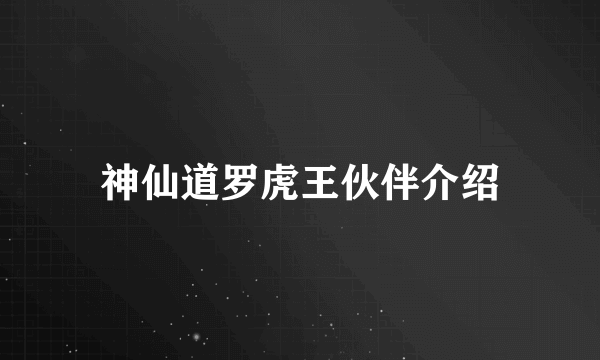 神仙道罗虎王伙伴介绍